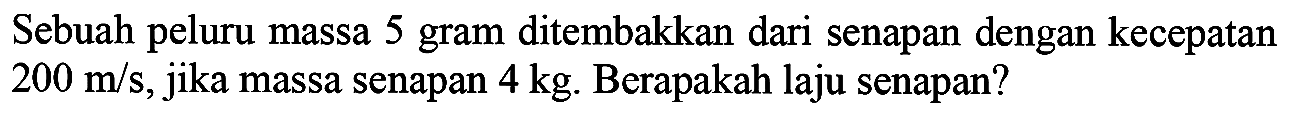 Sebuah peluru massa 5 gram ditembakkan dari senapan dengan kecepatan 200 m/s, jika massa senapan 4 kg. Berapakah laju senapan?